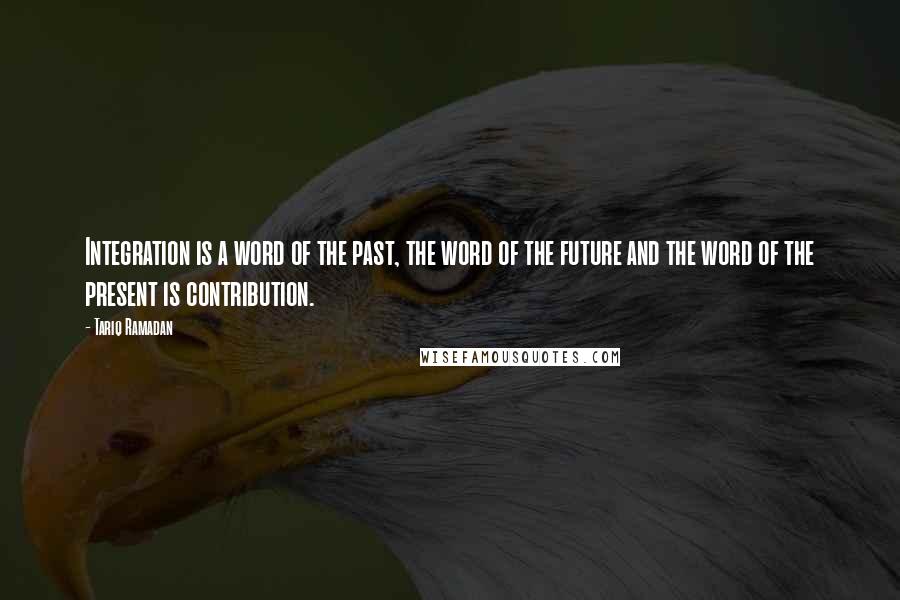 Integration is a word of the past, the word of the future and the word of the present is contribution.

- Tariq Ramadan

WISEFAMOUSQUOTES.COM